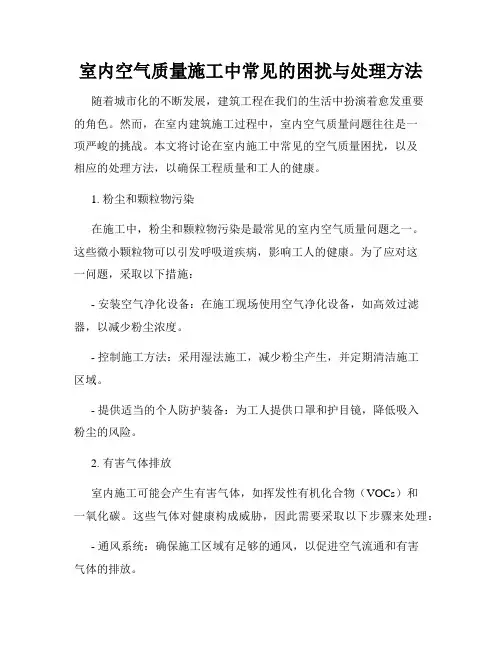 室内空气质量施工中常见的困扰与处理方法

随着城市化的不断发展，建筑工程在我们的生活中扮演着愈发重要的角色。然而，在室内建筑施工过程中，室内空气质量问题往往是一项严峻的挑战。本文将讨论在室内施工中常见的空气质量困扰，以及相应的处理方法，以确保工程质量和工人的健康。

1. 粉尘和颗粒物污染

在施工中，粉尘和颗粒物污染是最常见的室内空气质量问题之一。这些微小颗粒物可以引发呼吸道疾病，影响工人的健康。为了应对这一问题，采取以下措施：

- 安装空气净化设备：在施工现场使用空气净化设备，如高效过滤器，以减少粉尘浓度。

- 控制施工方法：采用湿法施工，减少粉尘产生，并定期清洁施工区域。

- 提供适当的个人防护装备：为工人提供口罩和护目镜，降低吸入粉尘的风险。

2. 有害气体排放

室内施工可能会产生有害气体，如挥发性有机化合物（VOCs）和一氧化碳。这些气体对健康构成威胁，因此需要采取以下步骤来处理：

- 通风系统：确保施工区域有足够的通风，以促进空气流通和有害气体的排放。